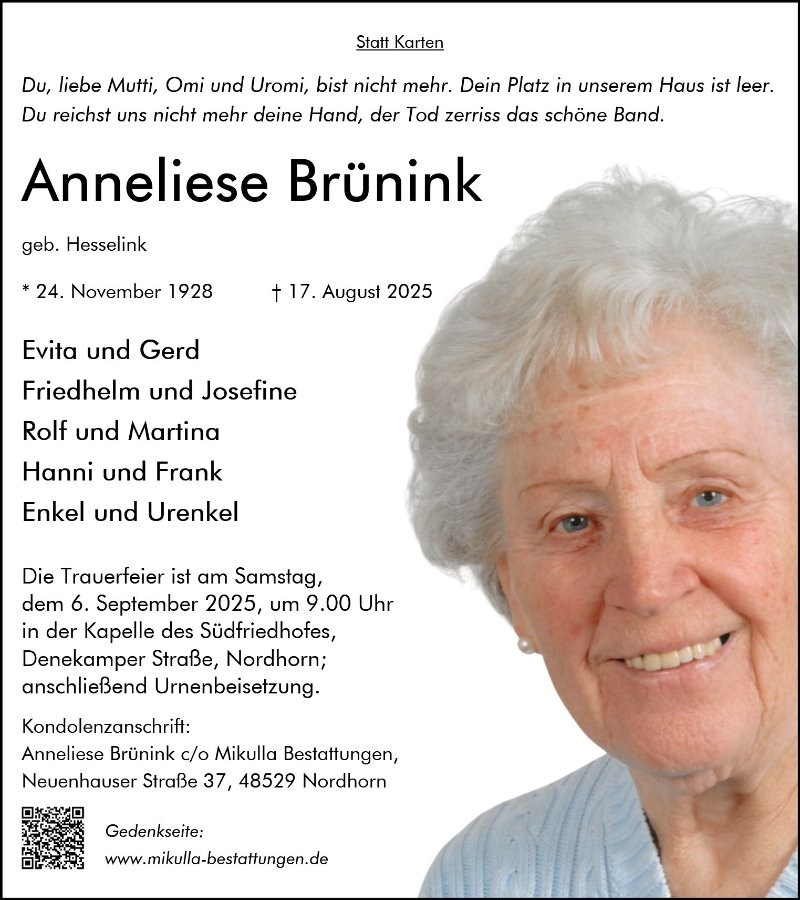 Statt Karten

Du, liebe Mutti, Omi und Uromi, bist nicht mehr. Dein Platz in unserem Haus ist leer. Du reichst uns nicht mehr deine Hand, der Tod zerriss das schöne Band.

Anneliese Brünink

geb. Hesselink

* 24. November 1928 † 17. August 2025

Evita und Gerd
Friedhelm und Josefine
Rolf und Martina
Hanni und Frank
Enkel und Urenkel

Die Trauerfeier ist am Samstag, dem 6. September 2025, um 9.00 Uhr in der Kapelle des Südfriedhofes, Denekamper Straße, Nordhorn; anschließend Urnenbeisetzung.

Kondolenzanschrift:
Anneliese Brünink c/o Mikulla Bestattungen,
Neuenhauser Straße 37, 48529 Nordhorn

Gedenkseite:
www.mikulla-bestattungen.de